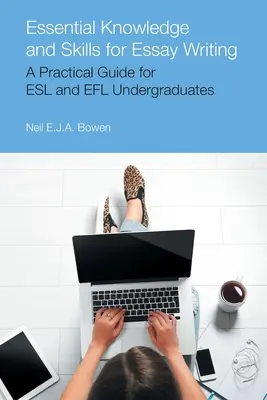 Essential Knowledge and Skills for Essay Writing

A Practical Guide for ESL and EFL Undergraduates

Neil E.J.A. Bowen